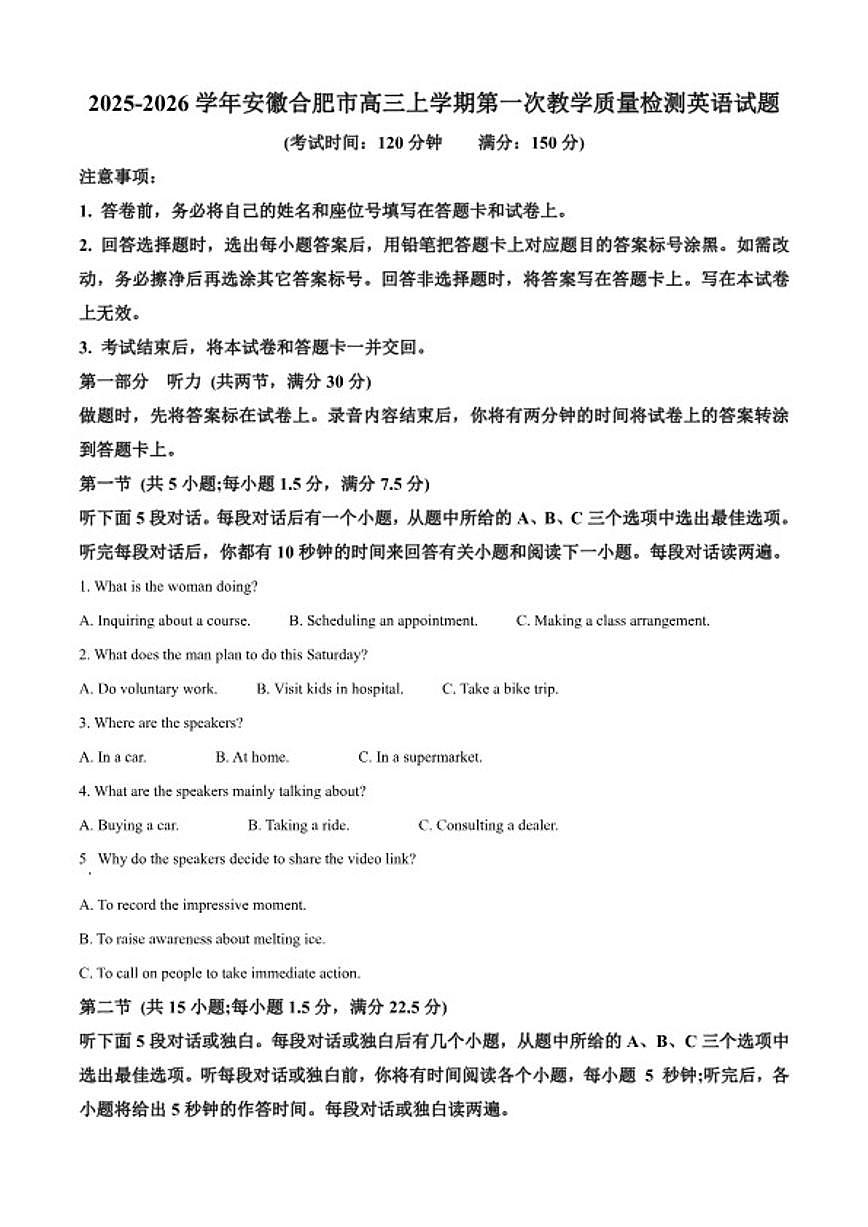 2025-2026 学年安徽合肥市高三上学期第一次教学质量检测英语试题

(考试时间：120 分钟　满分：150 分)

注意事项：

1. 答卷前，务必将自己的姓名和座位号填写在答题卡和试卷上。

2. 回答选择题时，选出每小题答案后，用铅笔把答题卡上对应题目的答案标号涂黑。如需改动，务必擦净后再选涂其它答案标号。回答非选择题时，将答案写在答题卡上。写在本试卷上无效。

3. 考试结束后，将本试卷和答题卡一并交回。

第一部分　听力 (共两节，满分 30 分)

做题时，先将答案标在试卷上。录音内容结束后，你将有两分钟的时间将试卷上的答案转涂到答题卡上。

第一节 (共 5 小题;每小题 1.5 分，满分 7.5 分)

听下面 5 段对话。每段对话后有一个小题，从题中所给的 A、B、C 三个选项中选出最佳选项。听完每段对话后，你都有 10 秒钟的时间来回答有关小题和阅读下一小题。每段对话读两遍。

1. What is the woman doing?

A. Inquiring about a course.　B. Scheduling an appointment.　C. Making a class arrangement.

2. What does the man plan to do this Saturday?

A. Do voluntary work.　B. Visit kids in hospital.　C. Take a bike trip.

3. Where are the speakers?

A. In a car.　B. At home.　C. In a supermarket.

4. What are the speakers mainly talking about?

A. Buying a car.　B. Taking a ride.　C. Consulting a dealer.

5 Why do the speakers decide to share the video link?

A. To record the impressive moment.

B. To raise awareness about melting ice.

C. To call on people to take immediate action.

第二节 (共 15 小题;每小题 1.5 分，满分 22.5 分)

听下面 5 段对话或独白。每段对话或独白后有几个小题，从题中所给的 A、B、C 三个选项中选出最佳选项。听每段对话或独白前，你将有时间阅读各个小题，每小题 5 秒钟;听完后，各小题将给出 5 秒钟的作答时间。每段对话或独白读两遍。